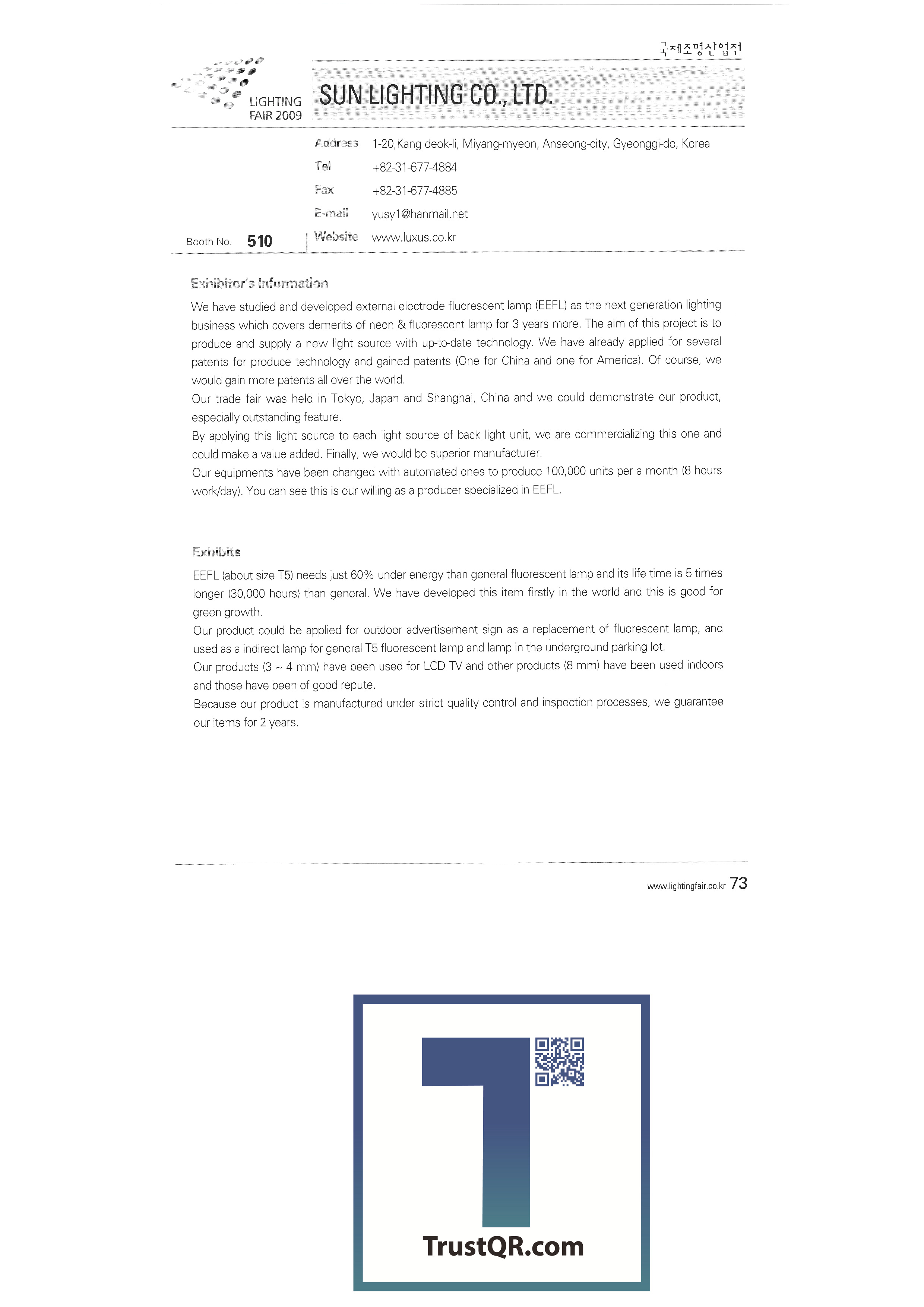 국제조명산업전

LIGHTING FAIR 2009

SUN LIGHTING CO., LTD.

Address 1-20,Kang deok-li, Miyang-myeon, Anseong-city, Gyeonggi-do, Korea
Tel +82-31-677-4884
Fax +82-31-677-4885
E-mail yusy1@hanmail.net
Booth No. 510
Website www.luxus.co.kr

Exhibitor's Information

We have studied and developed external electrode fluorescent lamp (EEFL) as the next generation lighting business which covers demerits of neon & fluorescent lamp for 3 years more. The aim of this project is to produce and supply a new light source with up-to-date technology. We have already applied for several patents for produce technology and gained patents (One for China and one for America). Of course, we would gain more patents all over the world.
Our trade fair was held in Tokyo, Japan and Shanghai, China and we could demonstrate our product, especially outstanding feature.
By applying this light source to each light source of back light unit, we are commercializing this one and could make a value added. Finally, we would be superior manufacturer.
Our equipments have been changed with automated ones to produce 100,000 units per a month (8 hours work/day). You can see this is our willing as a producer specialized in EEFL.

Exhibits

EEFL (about size T5) needs just 60% under energy than general fluorescent lamp and its life time is 5 times longer (30,000 hours) than general. We have developed this item firstly in the world and this is good for green growth.
Our product could be applied for outdoor advertisement sign as a replacement of fluorescent lamp, and used as a indirect lamp for general T5 fluorescent lamp and lamp in the underground parking lot.
Our products (3 ~ 4 mm) have been used for LCD TV and other products (8 mm) have been used indoors and those have been of good repute.
Because our product is manufactured under strict quality control and inspection processes, we guarantee our items for 2 years.

www.lightingfair.co.kr 73

TrustQR.com